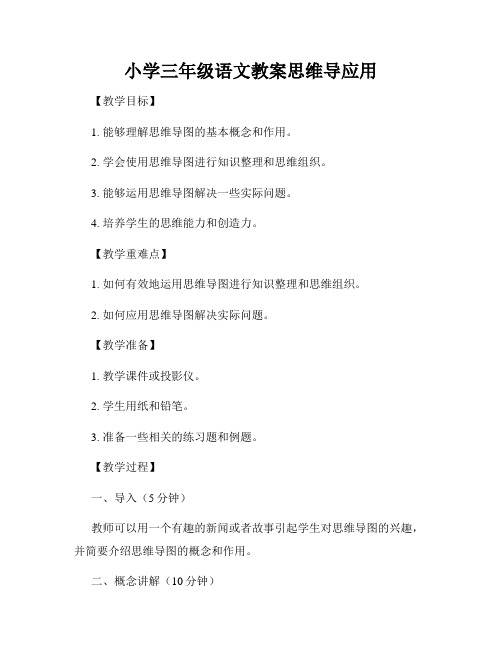 小学三年级语文教案思维导应用

【教学目标】

1. 能够理解思维导图的基本概念和作用。

2. 学会使用思维导图进行知识整理和思维组织。

3. 能够运用思维导图解决一些实际问题。

4. 培养学生的思维能力和创造力。

【教学重难点】

1. 如何有效地运用思维导图进行知识整理和思维组织。

2. 如何应用思维导图解决实际问题。

【教学准备】

1. 教学课件或投影仪。

2. 学生用纸和铅笔。

3. 准备一些相关的练习题和例题。

【教学过程】

一、导入（5 分钟）

教师可以用一个有趣的新闻或者故事引起学生对思维导图的兴趣，并简要介绍思维导图的概念和作用。

二、概念讲解（10 分钟）